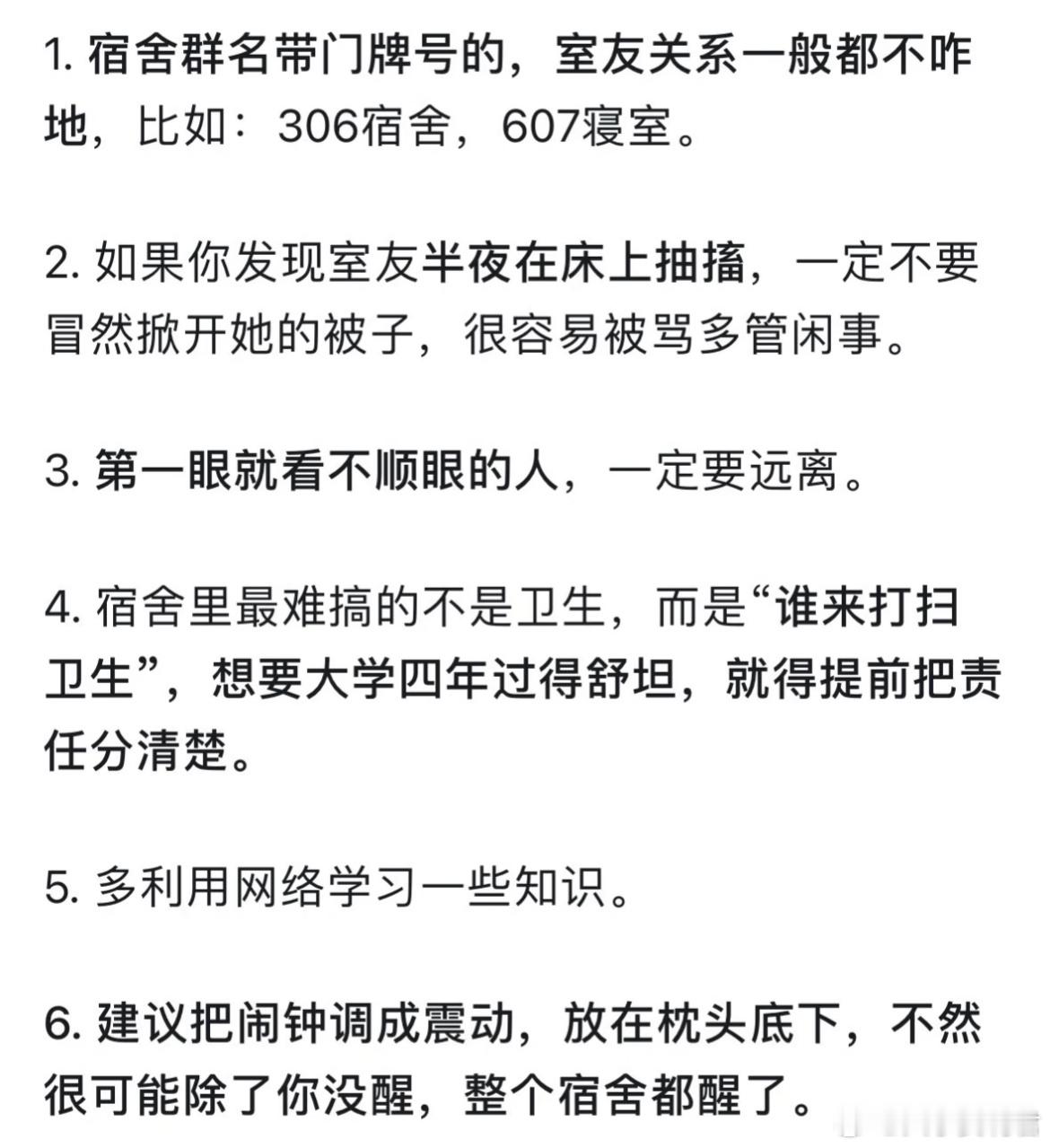 1. 宿舍群名带门牌号的，室友关系一般都不咋地，比如：306宿舍，607寝室。

2. 如果你发现室友半夜在床上抽搐，一定不要冒然掀开她的被子，很容易被骂多管闲事。

3. 第一眼就看不顺眼的人，一定要远离。

4. 宿舍里最难搞的不是卫生，而是“谁来打扫卫生”，想要大学四年过得舒坦，就得提前把责任分清楚。

5. 多利用网络学习一些知识。

6. 建议把闹钟调成震动，放在枕头底下，不然很可能除了你没醒，整个宿舍都醒了。